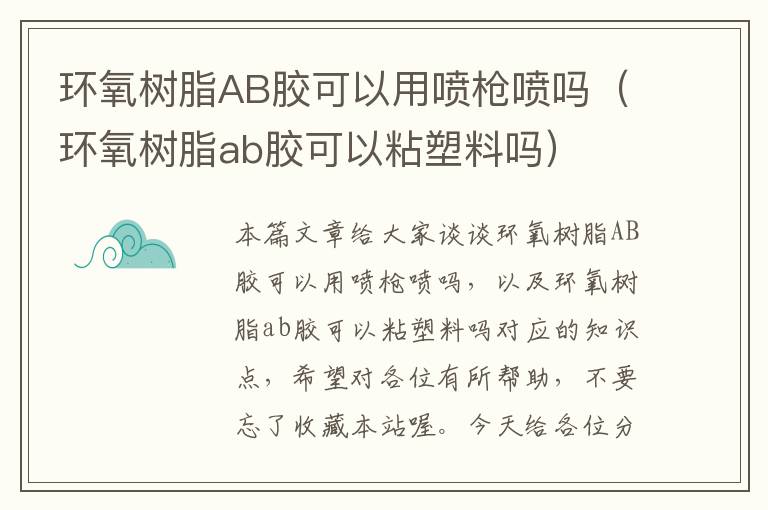 环氧树脂AB胶可以用喷枪喷吗（环氧树脂ab胶可以粘塑料吗）

本篇文章给大家谈谈环氧树脂AB胶可以用喷枪喷吗，以及环氧树脂ab胶可以粘塑料吗对应的知识点，希望对各位有所帮助，不要忘了收藏本站喔。今天给各位分